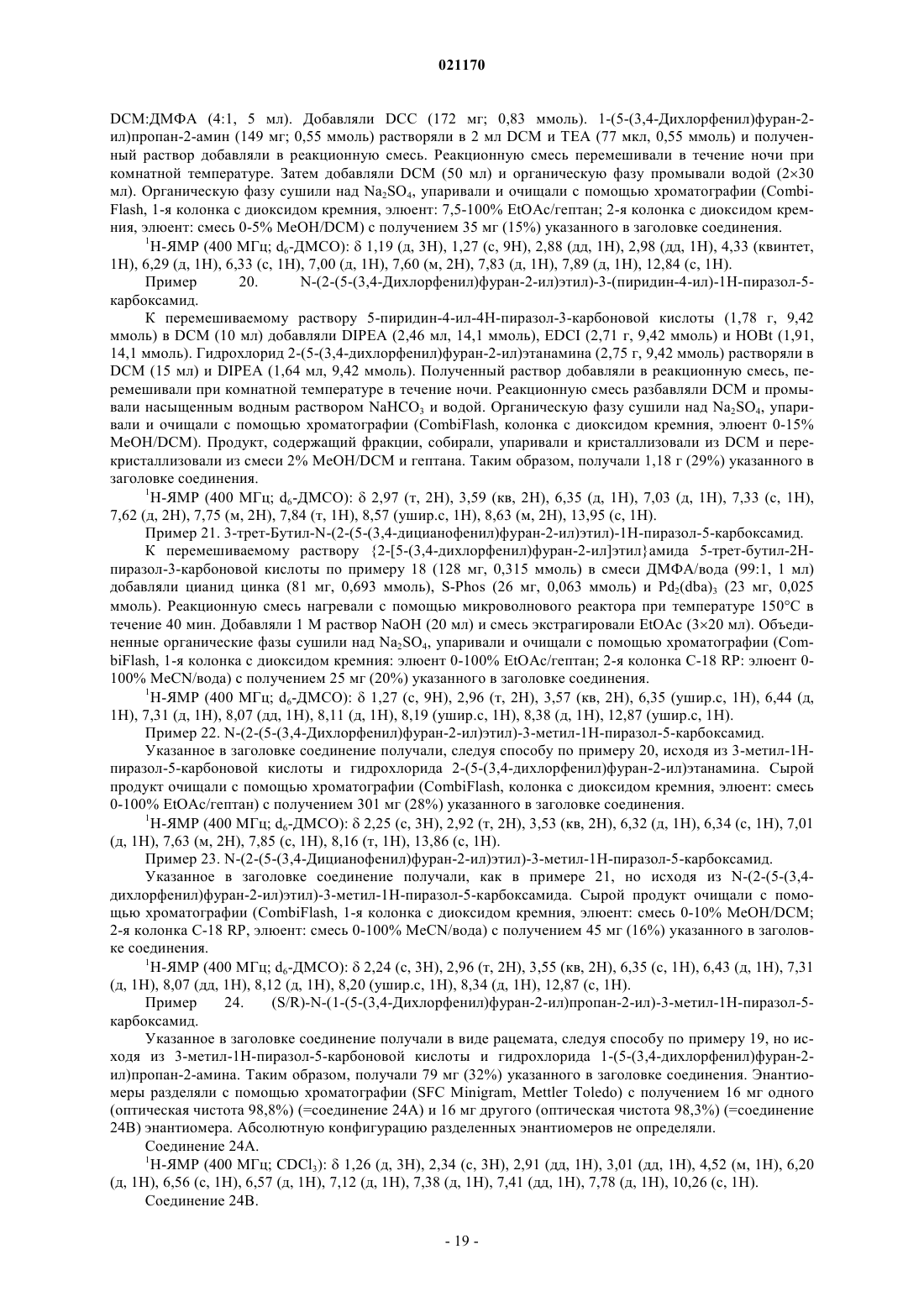 021170

DCM:ДМФА (4:1, 5 мл). Добавляли DCC (172 мг; 0,83 ммоль). 1-(5-(3,4-Дихлорфенил)фуран-2-ил)пропан-2-амин (149 мг; 0,55 ммоль) растворяли в 2 мл DCM и TEA (77 мкл, 0,55 ммоль) и полученный раствор добавляли в реакционную смесь. Реакционную смесь перемешивали в течение ночи при комнатной температуре. Затем добавляли DCM (50 мл) и органическую фазу промывали водой (2×30 мл). Органическую фазу сушили над $Na_2SO_4$, упаривали и очищали с помощью хроматографии (CombiFlash, 1-я колонка с диоксидом кремния, элюент: 7,5-100% EtOAc/гептан; 2-я колонка с диоксидом кремния, элюент: смесь 0-5% MeOH/DCM) с получением 35 мг (15%) указанного в заголовке соединения.

$^1$H-ЯМР (400 МГц; $d_6$-ДМСО): δ 1,19 (д, 3H), 1,27 (с, 9H), 2,88 (дд, 1H), 2,98 (дд, 1H), 4,33 (квинтет, 1H), 6,29 (д, 1H), 6,33 (с, 1H), 7,00 (д, 1H), 7,60 (м, 2H), 7,83 (д, 1H), 7,89 (д, 1H), 12,84 (с, 1H).

Пример 20. N-(2-(5-(3,4-Дихлорфенил)фуран-2-ил)этил)-3-(пиридин-4-ил)-1H-пиразол-5-карбоксамид.

К перемешиваемому раствору 5-пиридин-4-ил-4H-пиразол-3-карбоновой кислоты (1,78 г, 9,42 ммоль) в DCM (10 мл) добавляли DIPEA (2,46 мл, 14,1 ммоль), EDCI (2,71 г, 9,42 ммоль) и HOBt (1,91, 14,1 ммоль). Гидрохлорид 2-(5-(3,4-дихлорфенил)фуран-2-ил)этанамина (2,75 г, 9,42 ммоль) растворяли в DCM (15 мл) и DIPEA (1,64 мл, 9,42 ммоль). Полученный раствор добавляли в реакционную смесь, перемешивали при комнатной температуре в течение ночи. Реакционную смесь разбавляли DCM и промывали насыщенным водным раствором $NaHCO_3$ и водой. Органическую фазу сушили над $Na_2SO_4$, упаривали и очищали с помощью хроматографии (CombiFlash, колонка с диоксидом кремния, элюент 0-15% MeOH/DCM). Продукт, содержащий фракции, собирали, упаривали и кристаллизовали из DCM и перекристаллизовали из смеси 2% MeOH/DCM и гептана. Таким образом, получали 1,18 г (29%) указанного в заголовке соединения.

$^1$H-ЯМР (400 МГц; $d_6$-ДМСО): δ 2,97 (т, 2H), 3,59 (кв, 2H), 6,35 (д, 1H), 7,03 (д, 1H), 7,33 (с, 1H), 7,62 (д, 2H), 7,75 (м, 2H), 7,84 (т, 1H), 8,57 (ушир.с, 1H), 8,63 (м, 2H), 13,95 (с, 1H).

Пример 21. 3-трет-Бутил-N-(2-(5-(3,4-дицианофенил)фуран-2-ил)этил)-1H-пиразол-5-карбоксамид.

К перемешиваемому раствору {2-[5-(3,4-дихлорфенил)фуран-2-ил]этил}амида 5-трет-бутил-2H-пиразол-3-карбоновой кислоты по примеру 18 (128 мг, 0,315 ммоль) в смеси ДМФА/вода (99:1, 1 мл) добавляли цианид цинка (81 мг, 0,693 ммоль), S-Phos (26 мг, 0,063 ммоль) и $Pd_2(dba)_3$ (23 мг, 0,025 ммоль). Реакционную смесь нагревали с помощью микроволнового реактора при температуре 150°C в течение 40 мин. Добавляли 1 М раствор NaOH (20 мл) и смесь экстрагировали EtOAc (3×20 мл). Объединенные органические фазы сушили над $Na_2SO_4$, упаривали и очищали с помощью хроматографии (CombiFlash, 1-я колонка с диоксидом кремния: элюент 0-100% EtOAc/гептан; 2-я колонка C-18 RP: элюент 0-100% MeCN/вода) с получением 25 мг (20%) указанного в заголовке соединения.

$^1$H-ЯМР (400 МГц; $d_6$-ДМСО): δ 1,27 (с, 9H), 2,96 (т, 2H), 3,57 (кв, 2H), 6,35 (ушир.с, 1H), 6,44 (д, 1H), 7,31 (д, 1H), 8,07 (дд, 1H), 8,11 (д, 1H), 8,19 (ушир.с, 1H), 8,38 (д, 1H), 12,87 (ушир.с, 1H).

Пример 22. N-(2-(5-(3,4-Дихлорфенил)фуран-2-ил)этил)-3-метил-1H-пиразол-5-карбоксамид.

Указанное в заголовке соединение получали, следуя способу по примеру 20, исходя из 3-метил-1H-пиразол-5-карбоновой кислоты и гидрохлорида 2-(5-(3,4-дихлорфенил)фуран-2-ил)этанамина. Сырой продукт очищали с помощью хроматографии (CombiFlash, колонка с диоксидом кремния, элюент: смесь 0-100% EtOAc/гептан) с получением 301 мг (28%) указанного в заголовке соединения.

$^1$H-ЯМР (400 МГц; $d_6$-ДМСО): δ 2,25 (с, 3H), 2,92 (т, 2H), 3,53 (кв, 2H), 6,32 (д, 1H), 6,34 (с, 1H), 7,01 (д, 1H), 7,63 (м, 2H), 7,85 (с, 1H), 8,16 (т, 1H), 13,86 (с, 1H).

Пример 23. N-(2-(5-(3,4-Дицианофенил)фуран-2-ил)этил)-3-метил-1H-пиразол-5-карбоксамид.

Указанное в заголовке соединение получали, как в примере 21, но исходя из N-(2-(5-(3,4-дихлорфенил)фуран-2-ил)этил)-3-метил-1H-пиразол-5-карбоксамида. Сырой продукт очищали с помощью хроматографии (CombiFlash, 1-я колонка с диоксидом кремния, элюент: смесь 0-10% MeOH/DCM; 2-я колонка C-18 RP, элюент: смесь 0-100% MeCN/вода) с получением 45 мг (16%) указанного в заголовке соединения.

$^1$H-ЯМР (400 МГц; $d_6$-ДМСО): δ 2,24 (с, 3H), 2,96 (т, 2H), 3,55 (кв, 2H), 6,35 (с, 1H), 6,43 (д, 1H), 7,31 (д, 1H), 8,07 (дд, 1H), 8,12 (д, 1H), 8,20 (ушир.с, 1H), 8,34 (д, 1H), 12,87 (с, 1H).

Пример 24. (S/R)-N-(1-(5-(3,4-Дихлорфенил)фуран-2-ил)пропан-2-ил)-3-метил-1H-пиразол-5-карбоксамид.

Указанное в заголовке соединение получали в виде рацемата, следуя способу по примеру 19, но исходя из 3-метил-1H-пиразол-5-карбоновой кислоты и гидрохлорида 1-(5-(3,4-дихлорфенил)фуран-2-ил)пропан-2-амина. Таким образом, получали 79 мг (32%) указанного в заголовке соединения. Энантиомеры разделяли с помощью хроматографии (SFC Minigram, Mettler Toledo) с получением 16 мг одного (оптическая чистота 98,8%) (=соединение 24A) и 16 мг другого (оптическая чистота 98,3%) (=соединение 24B) энантиомера. Абсолютную конфигурацию разделенных энантиомеров не определяли.

Соединение 24A.

$^1$H-ЯМР (400 МГц; $CDCl_3$): δ 1,26 (д, 3H), 2,34 (с, 3H), 2,91 (дд, 1H), 3,01 (дд, 1H), 4,52 (м, 1H), 6,20 (д, 1H), 6,56 (с, 1H), 6,57 (д, 1H), 7,12 (д, 1H), 7,38 (д, 1H), 7,41 (дд, 1H), 7,78 (д, 1H), 10,26 (с, 1H).

Соединение 24B.

- 19 -